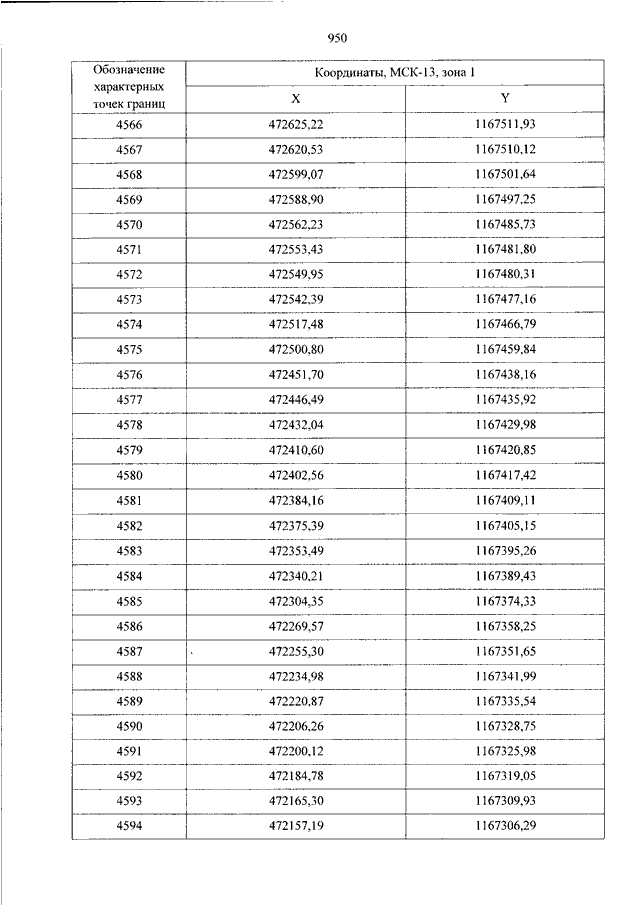 950

| Обозначение характерных точек границ | Координаты, МСК-13, зона 1 | |
|---|---|---|
| | X | Y |
| 4566 | 472625,22 | 1167511,93 |
| 4567 | 472620,53 | 1167510,12 |
| 4568 | 472599,07 | 1167501,64 |
| 4569 | 472588,90 | 1167497,25 |
| 4570 | 472562,23 | 1167485,73 |
| 4571 | 472553,43 | 1167481,80 |
| 4572 | 472549,95 | 1167480,31 |
| 4573 | 472542,39 | 1167477,16 |
| 4574 | 472517,48 | 1167466,79 |
| 4575 | 472500,80 | 1167459,84 |
| 4576 | 472451,70 | 1167438,16 |
| 4577 | 472446,49 | 1167435,92 |
| 4578 | 472432,04 | 1167429,98 |
| 4579 | 472410,60 | 1167420,85 |
| 4580 | 472402,56 | 1167417,42 |
| 4581 | 472384,16 | 1167409,11 |
| 4582 | 472375,39 | 1167405,15 |
| 4583 | 472353,49 | 1167395,26 |
| 4584 | 472340,21 | 1167389,43 |
| 4585 | 472304,35 | 1167374,33 |
| 4586 | 472269,57 | 1167358,25 |
| 4587 | 472255,30 | 1167351,65 |
| 4588 | 472234,98 | 1167341,99 |
| 4589 | 472220,87 | 1167335,54 |
| 4590 | 472206,26 | 1167328,75 |
| 4591 | 472200,12 | 1167325,98 |
| 4592 | 472184,78 | 1167319,05 |
| 4593 | 472165,30 | 1167309,93 |
| 4594 | 472157,19 | 1167306,29 |